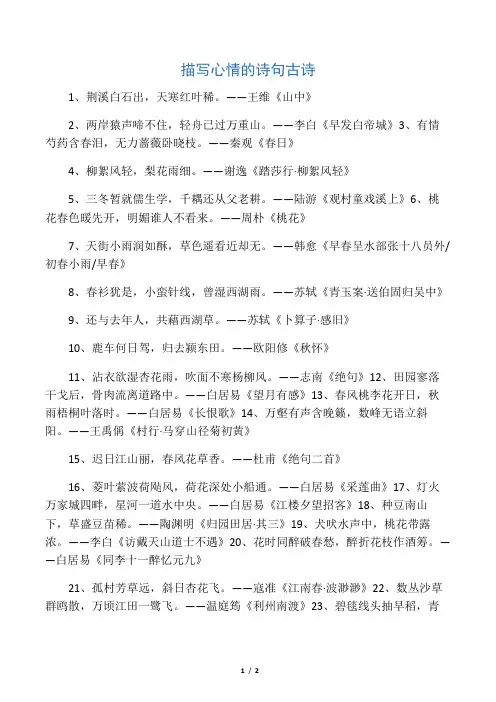 描写心情的诗句古诗

1、荆溪白石出，天寒红叶稀。——王维《山中》

2、两岸猿声啼不住，轻舟已过万重山。——李白《早发白帝城》3、有情芍药含春泪，无力蔷薇卧晓枝。——秦观《春日》

4、柳絮风轻，梨花雨细。——谢逸《踏莎行·柳絮风轻》

5、三冬暂就儒生学，千耦还从父老耕。——陆游《观村童戏溪上》6、桃花春色暖先开，明媚谁人不看来。——周朴《桃花》

7、天街小雨润如酥，草色遥看近却无。——韩愈《早春呈水部张十八员外/初春小雨/早春》

8、春衫犹是，小蛮针线，曾湿西湖雨。——苏轼《青玉案·送伯固归吴中》

9、还与去年人，共藉西湖草。——苏轼《卜算子·感旧》

10、鹿车何日驾，归去颍东田。——欧阳修《秋怀》

11、沾衣欲湿杏花雨，吹面不寒杨柳风。——志南《绝句》12、田园寥落干戈后，骨肉流离道路中。——白居易《望月有感》13、春风桃李花开日，秋雨梧桐叶落时。——白居易《长恨歌》14、万壑有声含晚籁，数峰无语立斜阳。——王禹偁《村行·马穿山径菊初黄》

15、迟日江山丽，春风花草香。——杜甫《绝句二首》

16、菱叶萦波荷飐风，荷花深处小船通。——白居易《采莲曲》17、灯火万家城四畔，星河一道水中央。——白居易《江楼夕望招客》18、种豆南山下，草盛豆苗稀。——陶渊明《归园田居·其三》19、犬吠水声中，桃花带露浓。——李白《访戴天山道士不遇》20、花时同醉破春愁，醉折花枝作酒筹。——白居易《同李十一醉忆元九》

21、孤村芳草远，斜日杏花飞。——寇准《江南春·波渺渺》22、数丛沙草群鸥散，万顷江田一鹭飞。——温庭筠《利州南渡》23、碧毯线头抽早稻，青

1 / 2